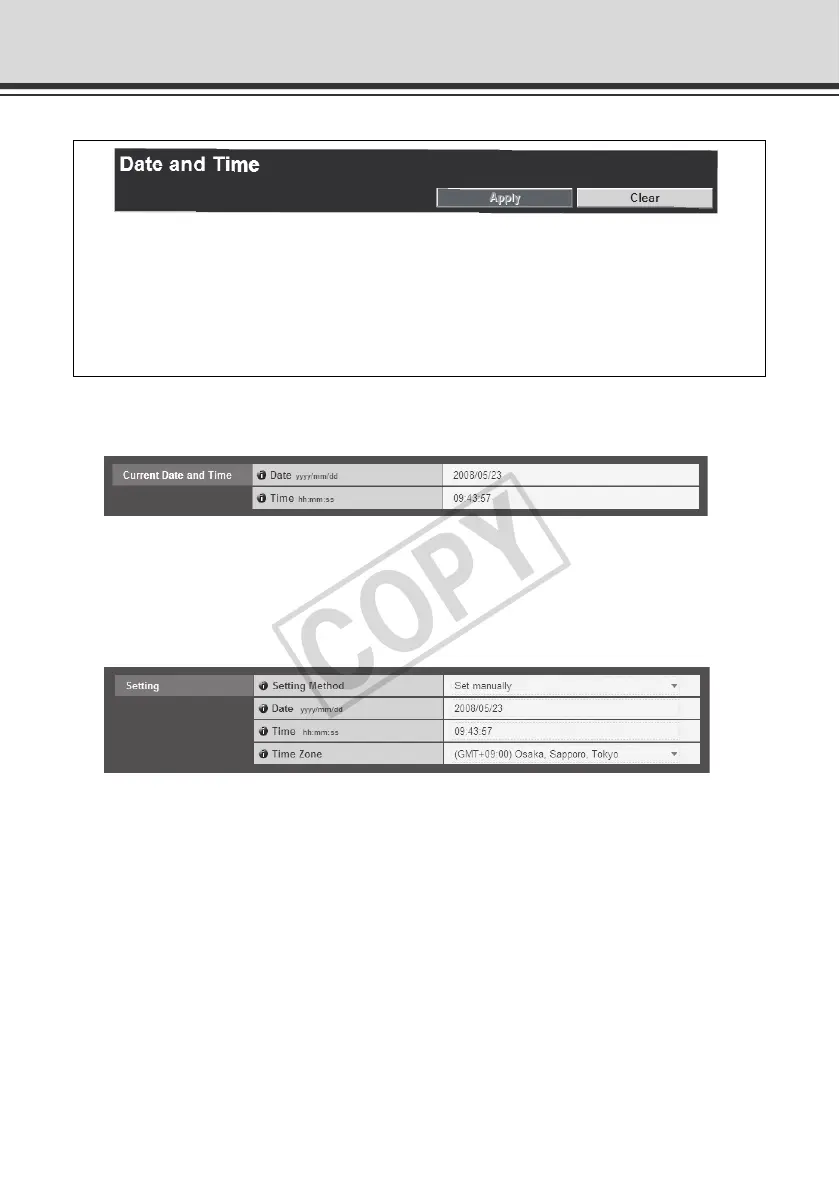 Date and Time

Apply Clear

Current Date and Time

Date yyyy/mm/dd 2008/05/23

Time hh:mm:ss 09:43:57

Setting

Setting Method Set manually

Date yyyy/mm/dd 2008/05/23

Time hh:mm:ss 09:43:57

Time Zone (GMT+09:00) Osaka, Sapporo, Tokyo

COPY